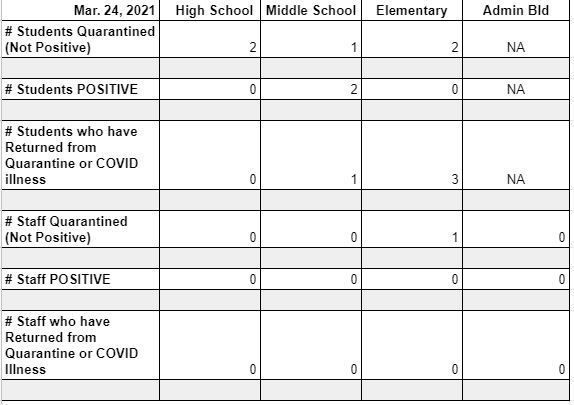 | Mar. 24, 2021 | High School | Middle School | Elementary | Admin Bld |
|---|---|---|---|---|
| # Students Quarantined (Not Positive) | 2 | 1 | 2 | NA |
| | | | | |
| # Students POSITIVE | 0 | 2 | 0 | NA |
| | | | | |
| # Students who have Returned from Quarantine or COVID illness | 0 | 1 | 3 | NA |
| | | | | |
| # Staff Quarantined (Not Positive) | 0 | 0 | 1 | 0 |
| | | | | |
| # Staff POSITIVE | 0 | 0 | 0 | 0 |
| | | | | |
| # Staff who have Returned from Quarantine or COVID Illness | 0 | 0 | 0 | 0 |
| | | | | |